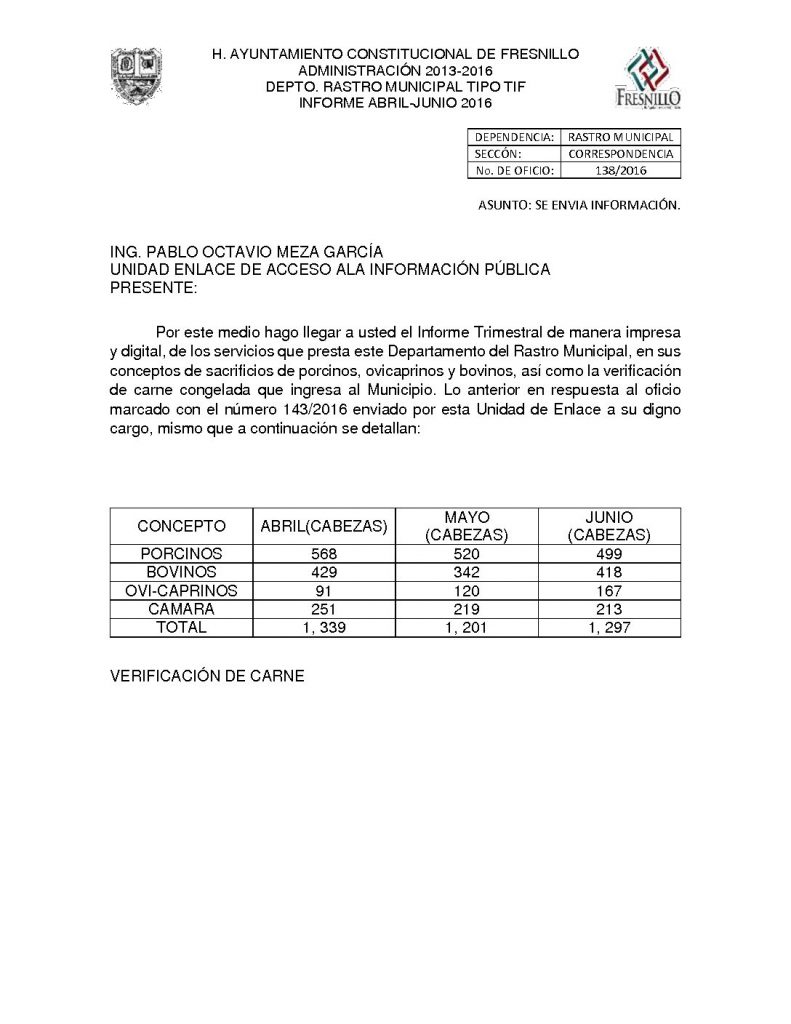 H. AYUNTAMIENTO CONSTITUCIONAL DE FRESNILLO
ADMINISTRACIÓN 2013-2016
DEPTO. RASTRO MUNICIPAL TIPO TIF
INFORME ABRIL-JUNIO 2016

FRESNILLO

| DEPENDENCIA: | RASTRO MUNICIPAL |
|---|---|
| SECCÓN: | CORRESPONDENCIA |
| No. DE OFICIO: | 138/2016 |

ASUNTO: SE ENVIA INFORMACIÓN.

ING. PABLO OCTAVIO MEZA GARCÍA
UNIDAD ENLACE DE ACCESO ALA INFORMACIÓN PÚBLICA
PRESENTE:

Por este medio hago llegar a usted el Informe Trimestral de manera impresa y digital, de los servicios que presta este Departamento del Rastro Municipal, en sus conceptos de sacrificios de porcinos, ovicaprinos y bovinos, así como la verificación de carne congelada que ingresa al Municipio. Lo anterior en respuesta al oficio marcado con el número 143/2016 enviado por esta Unidad de Enlace a su digno cargo, mismo que a continuación se detallan:

| CONCEPTO | ABRIL(CABEZAS) | MAYO (CABEZAS) | JUNIO (CABEZAS) |
|---|---|---|---|
| PORCINOS | 568 | 520 | 499 |
| BOVINOS | 429 | 342 | 418 |
| OVI-CAPRINOS | 91 | 120 | 167 |
| CAMARA | 251 | 219 | 213 |
| TOTAL | 1, 339 | 1, 201 | 1, 297 |

VERIFICACIÓN DE CARNE